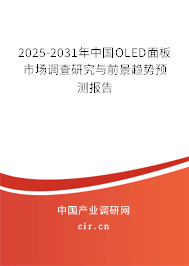 2025-2031年中国OLED面板市场调查研究与前景趋势预测报告

中国产业调研网

cir.cn